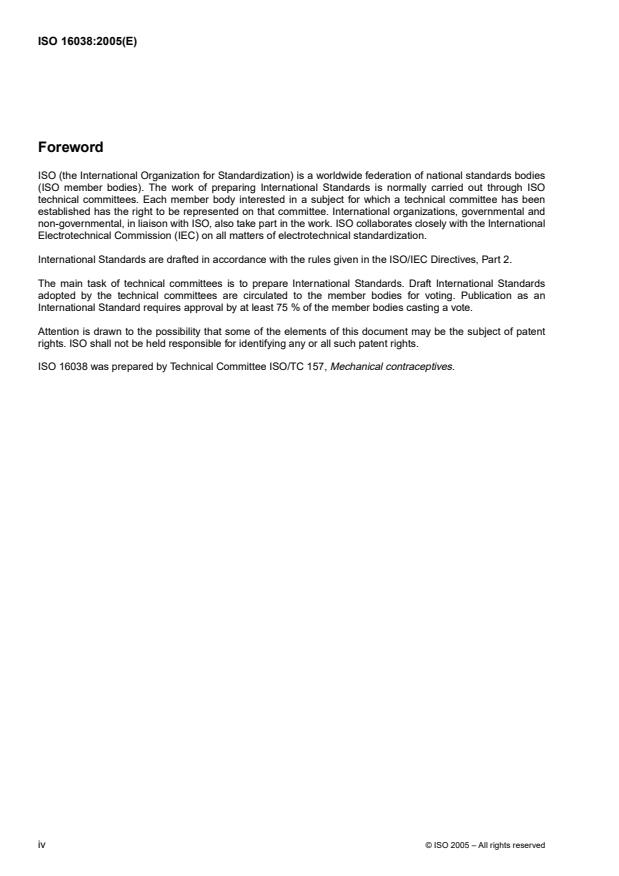 ISO 16038:2005(E)

Foreword

ISO (the International Organization for Standardization) is a worldwide federation of national standards bodies (ISO member bodies). The work of preparing International Standards is normally carried out through ISO technical committees. Each member body interested in a subject for which a technical committee has been established has the right to be represented on that committee. International organizations, governmental and non-governmental, in liaison with ISO, also take part in the work. ISO collaborates closely with the International Electrotechnical Commission (IEC) on all matters of electrotechnical standardization.

International Standards are drafted in accordance with the rules given in the ISO/IEC Directives, Part 2.

The main task of technical committees is to prepare International Standards. Draft International Standards adopted by the technical committees are circulated to the member bodies for voting. Publication as an International Standard requires approval by at least 75 % of the member bodies casting a vote.

Attention is drawn to the possibility that some of the elements of this document may be the subject of patent rights. ISO shall not be held responsible for identifying any or all such patent rights.

ISO 16038 was prepared by Technical Committee ISO/TC 157, Mechanical contraceptives.

iv

© ISO 2005 – All rights reserved